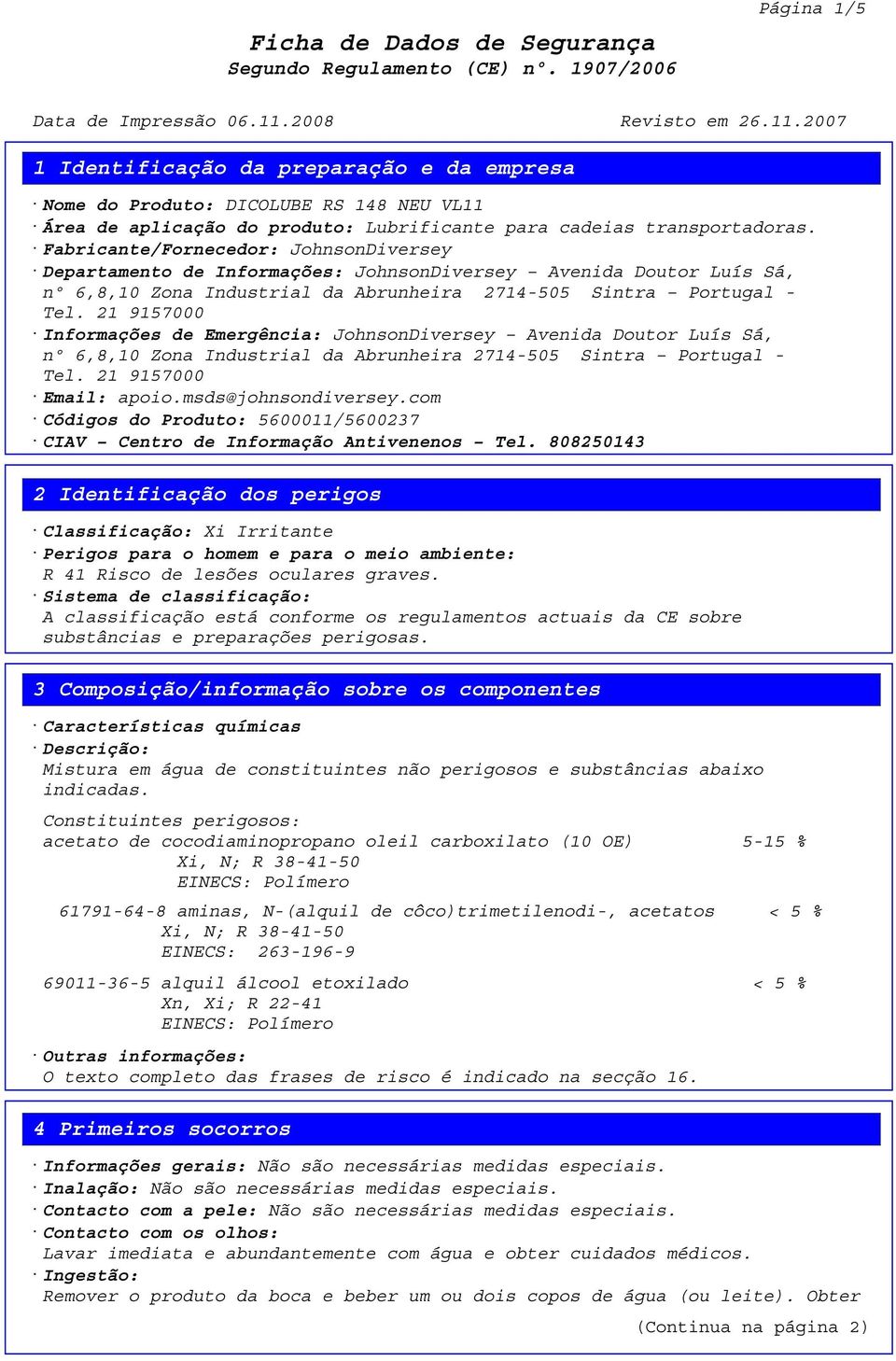 Página 1/5

Ficha de Dados de Segurança
Segundo Regulamento (CE) n°. 1907/2006

Data de Impressão 06.11.2008 Revisto em 26.11.2007

1 Identificação da preparação e da empresa

· Nome do Produto: DICOLUBE RS 148 NEU VL11
· Área de aplicação do produto: Lubrificante para cadeias transportadoras.
· Fabricante/Fornecedor: JohnsonDiversey
· Departamento de Informações: JohnsonDiversey - Avenida Doutor Luís Sá, n° 6,8,10 Zona Industrial da Abrunheira 2714-505 Sintra - Portugal - Tel. 21 9157000
· Informações de Emergência: JohnsonDiversey - Avenida Doutor Luís Sá, n° 6,8,10 Zona Industrial da Abrunheira 2714-505 Sintra - Portugal - Tel. 21 9157000
· Email: apoio.msds@johnsondiversey.com
· Códigos do Produto: 5600011/5600237
· CIAV - Centro de Informação Antivenenos - Tel. 808250143

2 Identificação dos perigos

· Classificação: Xi Irritante
· Perigos para o homem e para o meio ambiente:
R 41 Risco de lesões oculares graves.
· Sistema de classificação:
A classificação está conforme os regulamentos actuais da CE sobre substâncias e preparações perigosas.

3 Composição/informação sobre os componentes

· Características químicas
· Descrição:
Mistura em água de constituintes não perigosos e substâncias abaixo indicadas.

Constituintes perigosos:
acetato de cocodiaminopropano oleil carboxilato (10 OE) 5-15 %
Xi, N; R 38-41-50
EINECS: Polímero

61791-64-8 aminas, N-(alquil de côco)trimetilenodi-, acetatos < 5 %
Xi, N; R 38-41-50
EINECS: 263-196-9

69011-36-5 alquil álcool etoxilado < 5 %
Xn, Xi; R 22-41
EINECS: Polímero

· Outras informações:
O texto completo das frases de risco é indicado na secção 16.

4 Primeiros socorros

· Informações gerais: Não são necessárias medidas especiais.
· Inalação: Não são necessárias medidas especiais.
· Contacto com a pele: Não são necessárias medidas especiais.
· Contacto com os olhos:
Lavar imediata e abundantemente com água e obter cuidados médicos.
· Ingestão:
Remover o produto da boca e beber um ou dois copos de água (ou leite). Obter

(Continua na página 2)